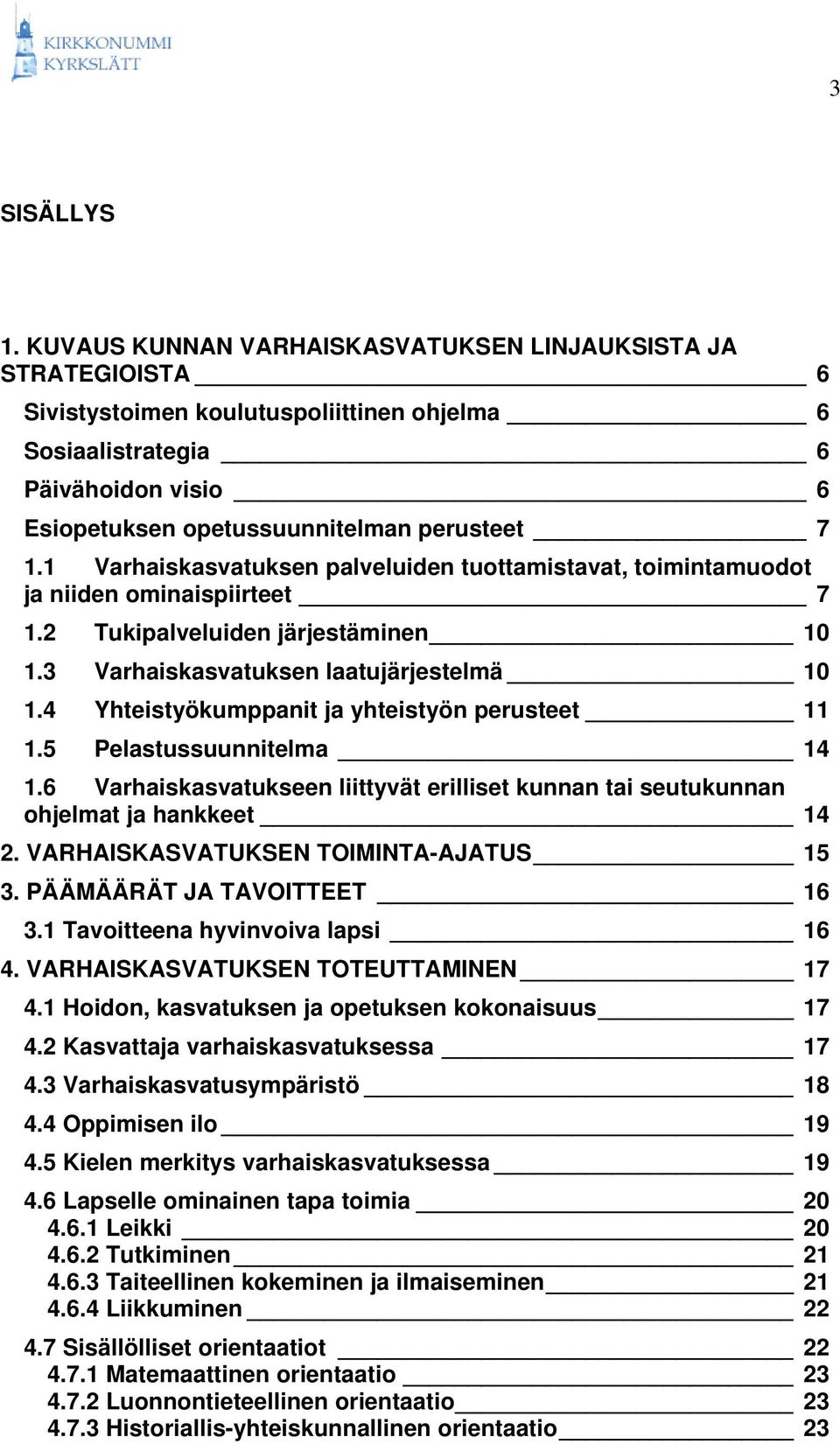 KIRKKONUMMI
KYRKSLÄTT

3

SISÄLLYS

1. KUVAUS KUNNAN VARHAISKASVATUKSEN LINJAUKSISTA JA STRATEGIOISTA 6
Sivistystoimen koulutuspoliittinen ohjelma 6
Sosiaalistrategia 6
Päivähoidon visio 6
Esiopetuksen opetussuunnitelman perusteet 7
1.1 Varhaiskasvatuksen palveluiden tuottamistavat, toimintamuodot ja niiden ominaispiirteet 7
1.2 Tukipalveluiden järjestäminen 10
1.3 Varhaiskasvatuksen laatujärjestelmä 10
1.4 Yhteistyökumppanit ja yhteistyön perusteet 11
1.5 Pelastussuunnitelma 14
1.6 Varhaiskasvatukseen liittyvät erilliset kunnan tai seutukunnan ohjelmat ja hankkeet 14
2. VARHAISKASVATUKSEN TOIMINTA-AJATUS 15
3. PÄÄMÄÄRÄT JA TAVOITTEET 16
3.1 Tavoitteena hyvinvoiva lapsi 16
4. VARHAISKASVATUKSEN TOTEUTTAMINEN 17
4.1 Hoidon, kasvatuksen ja opetuksen kokonaisuus 17
4.2 Kasvattaja varhaiskasvatuksessa 17
4.3 Varhaiskasvatusympäristö 18
4.4 Oppimisen ilo 19
4.5 Kielen merkitys varhaiskasvatuksessa 19
4.6 Lapselle ominainen tapa toimia 20
4.6.1 Leikki 20
4.6.2 Tutkiminen 21
4.6.3 Taiteellinen kokeminen ja ilmaiseminen 21
4.6.4 Liikkuminen 22
4.7 Sisällölliset orientaatiot 22
4.7.1 Matemaattinen orientaatio 23
4.7.2 Luonnontieteellinen orientaatio 23
4.7.3 Historiallis-yhteiskunnallinen orientaatio 23